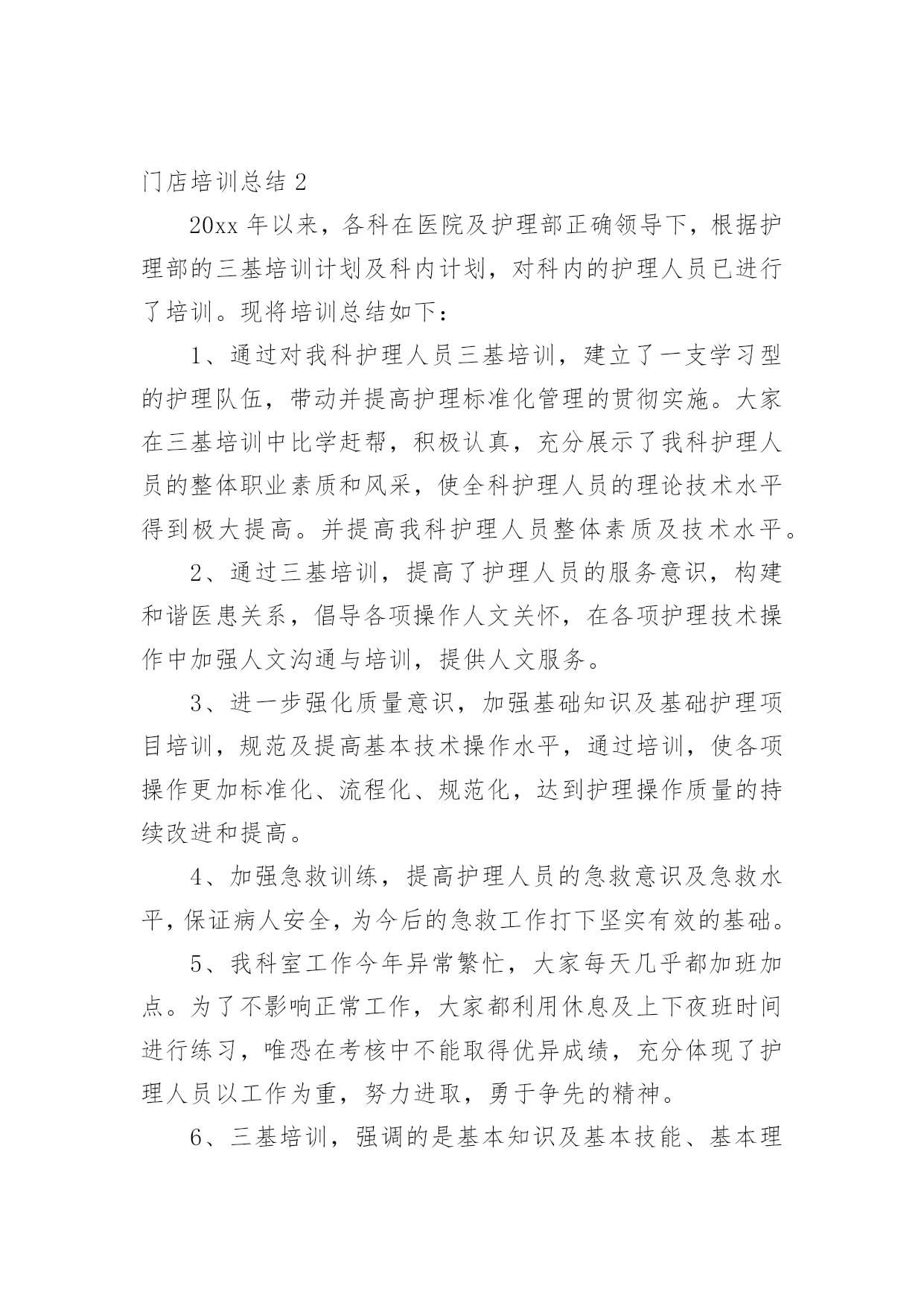 门店培训总结 2

20xx 年以来，各科在医院及护理部正确领导下，根据护理部的三基培训计划及科内计划，对科内的护理人员已进行了培训。现将培训总结如下：

1、通过对我科护理人员三基培训，建立了一支学习型的护理队伍，带动并提高护理标准化管理的贯彻实施。大家在三基培训中比学赶帮，积极认真，充分展示了我科护理人员的整体职业素质和风采，使全科护理人员的理论技术水平得到极大提高。并提高我科护理人员整体素质及技术水平。

2、通过三基培训，提高了护理人员的服务意识，构建和谐医患关系，倡导各项操作人文关怀，在各项护理技术操作中加强人文沟通与培训，提供人文服务。

3、进一步强化质量意识，加强基础知识及基础护理项目培训，规范及提高基本技术操作水平，通过培训，使各项操作更加标准化、流程化、规范化，达到护理操作质量的持续改进和提高。

4、加强急救训练，提高护理人员的急救意识及急救水平，保证病人安全，为今后的急救工作打下坚实有效的基础。

5、我科室工作今年异常繁忙，大家每天几乎都加班加点。为了不影响正常工作，大家都利用休息及上下夜班时间进行练习，唯恐在考核中不能取得优异成绩，充分体现了护理人员以工作为重，努力进取，勇于争先的精神。

6、三基培训，强调的是基本知识及基本技能、基本理